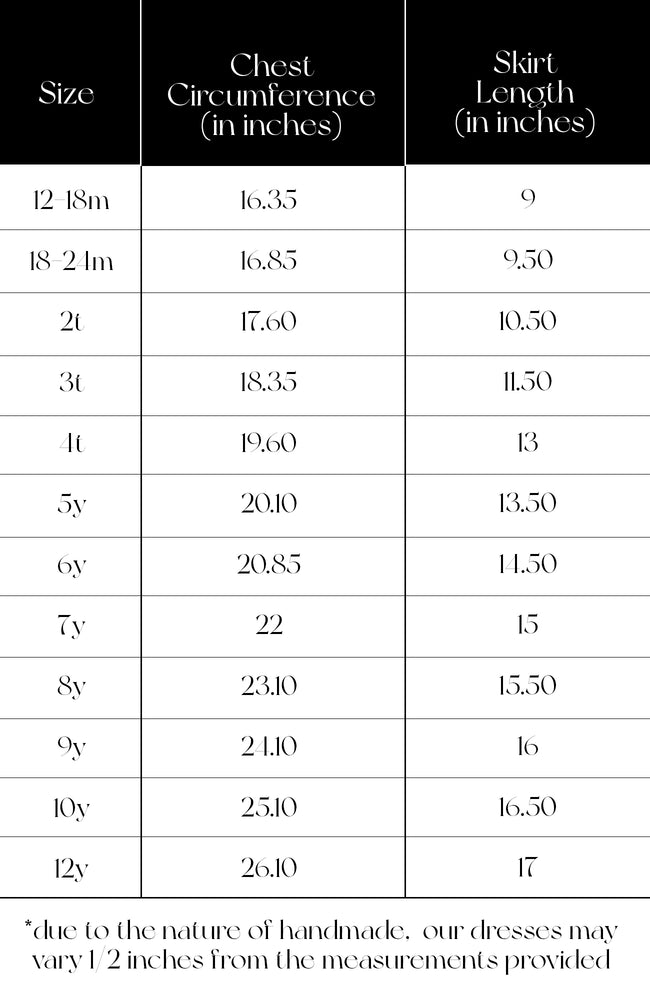 | Size | Chest Circumference (in inches) | Skirt Length (in inches) |
|---|---|---|
| 12-18m | 16.35 | 9 |
| 18-24m | 16.85 | 9.50 |
| 2t | 17.60 | 10.50 |
| 3t | 18.35 | 11.50 |
| 4t | 19.60 | 13 |
| 5y | 20.10 | 13.50 |
| 6y | 20.85 | 14.50 |
| 7y | 22 | 15 |
| 8y | 23.10 | 15.50 |
| 9y | 24.10 | 16 |
| 10y | 25.10 | 16.50 |
| 12y | 26.10 | 17 |

*due to the nature of handmade, our dresses may vary 1/2 inches from the measurements provided